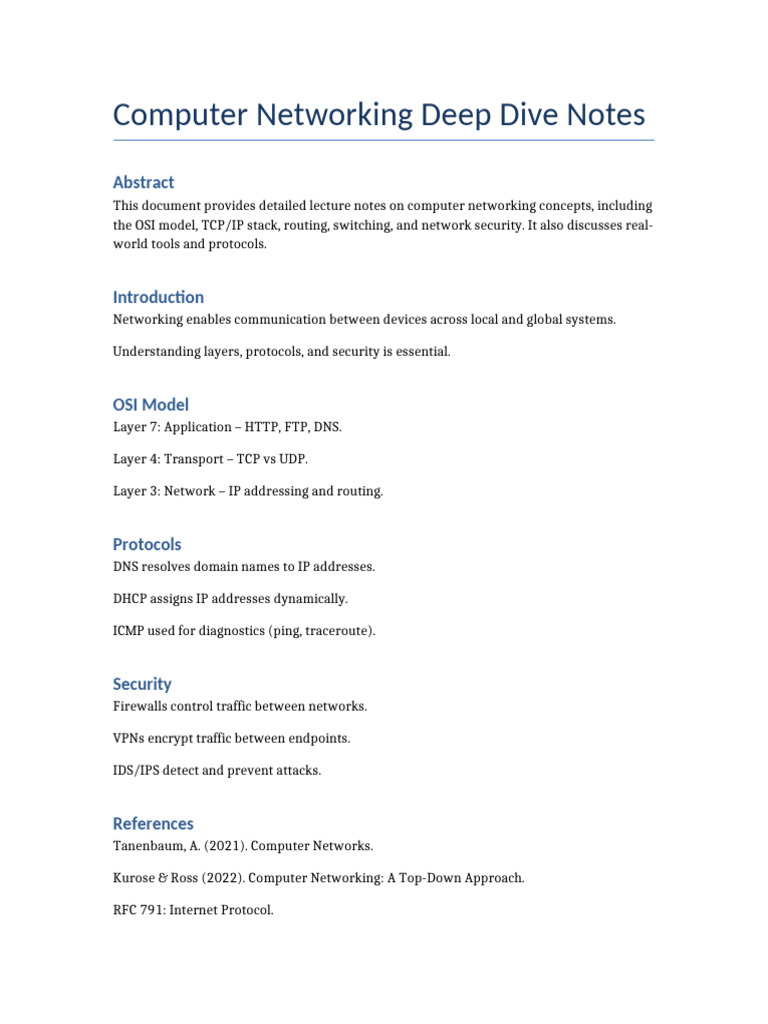 Computer Networking Deep Dive Notes

Abstract
This document provides detailed lecture notes on computer networking concepts, including the OSI model, TCP/IP stack, routing, switching, and network security. It also discusses real-world tools and protocols.

Introduction
Networking enables communication between devices across local and global systems.

Understanding layers, protocols, and security is essential.

OSI Model
Layer 7: Application – HTTP, FTP, DNS.

Layer 4: Transport – TCP vs UDP.

Layer 3: Network – IP addressing and routing.

Protocols
DNS resolves domain names to IP addresses.

DHCP assigns IP addresses dynamically.

ICMP used for diagnostics (ping, traceroute).

Security
Firewalls control traffic between networks.

VPNs encrypt traffic between endpoints.

IDS/IPS detect and prevent attacks.

References
Tanenbaum, A. (2021). Computer Networks.

Kurose & Ross (2022). Computer Networking: A Top-Down Approach.

RFC 791: Internet Protocol.